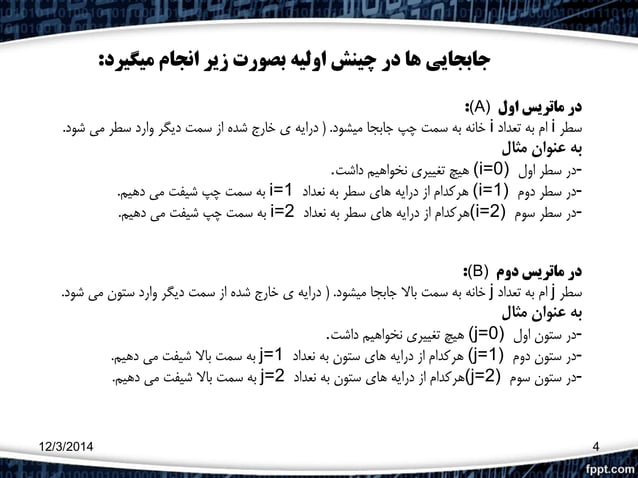 جابجایی ها در چینش اولیه بصورت زیر انجام میگیرد:

در ماتریس اول (A):
سطر i ام به تعداد i خانه به سمت چپ جابجا میشود. ( درایه ی خارج شده از سمت دیگر وارد سطر می شود.
به عنوان مثال
-در سطر اول (i=0) هیچ تغییری نخواهیم داشت.
-در سطر دوم (i=1) هرکدام از درایه های سطر به نعداد i=1 به سمت چپ شیفت می دهیم.
-در سطر سوم (i=2)هرکدام از درایه های سطر به نعداد i=2 به سمت چپ شیفت می دهیم.

در ماتریس دوم (B):
سطر j ام به تعداد j خانه به سمت بالا جابجا میشود. ( درایه ی خارج شده از سمت دیگر وارد ستون می شود.
به عنوان مثال
-در ستون اول (j=0) هیچ تغییری نخواهیم داشت.
-در ستون دوم (j=1) هرکدام از درایه های ستون به نعداد j=1 به سمت بالا شیفت می دهیم.
-در ستون سوم (j=2)هرکدام از درایه های ستون به نعداد j=2 به سمت بالا شیفت می دهیم.

12/3/2014
4
fppt.com